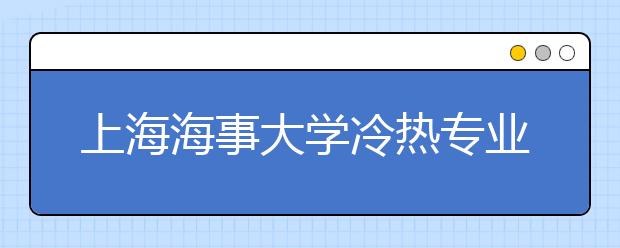 上海海事大学冷热专业